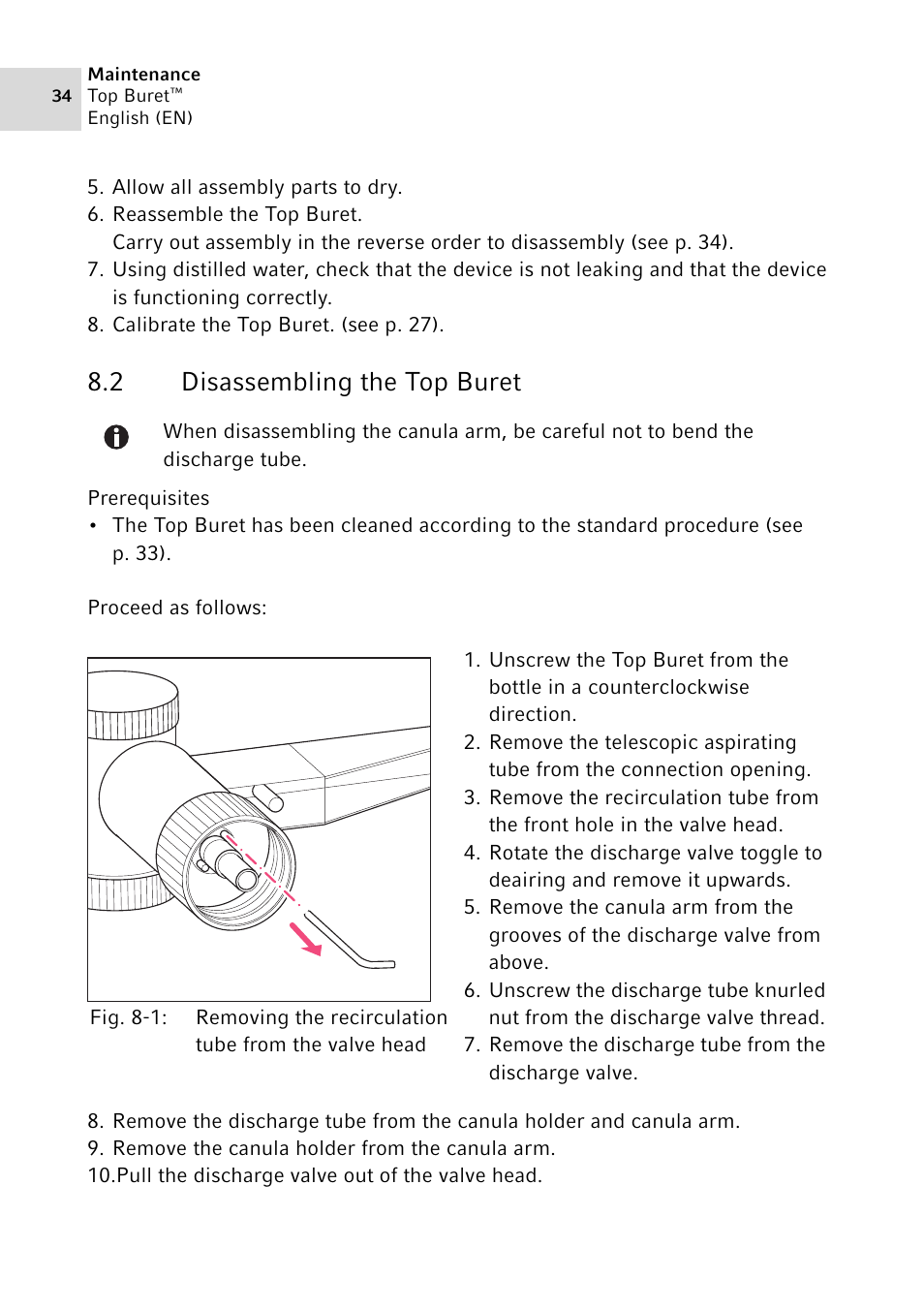 34

Maintenance
Top Buret™
English (EN)

5. Allow all assembly parts to dry.
6. Reassemble the Top Buret.
Carry out assembly in the reverse order to disassembly (see p. 34).
7. Using distilled water, check that the device is not leaking and that the device is functioning correctly.
8. Calibrate the Top Buret. (see p. 27).

8.2 Disassembling the Top Buret

When disassembling the canula arm, be careful not to bend the discharge tube.

Prerequisites
• The Top Buret has been cleaned according to the standard procedure (see p. 33).

Proceed as follows:

Fig. 8-1: Removing the recirculation tube from the valve head

1. Unscrew the Top Buret from the bottle in a counterclockwise direction.
2. Remove the telescopic aspirating tube from the connection opening.
3. Remove the recirculation tube from the front hole in the valve head.
4. Rotate the discharge valve toggle to deairing and remove it upwards.
5. Remove the canula arm from the grooves of the discharge valve from above.
6. Unscrew the discharge tube knurled nut from the discharge valve thread.
7. Remove the discharge tube from the discharge valve.

8. Remove the discharge tube from the canula holder and canula arm.
9. Remove the canula holder from the canula arm.
10.Pull the discharge valve out of the valve head.